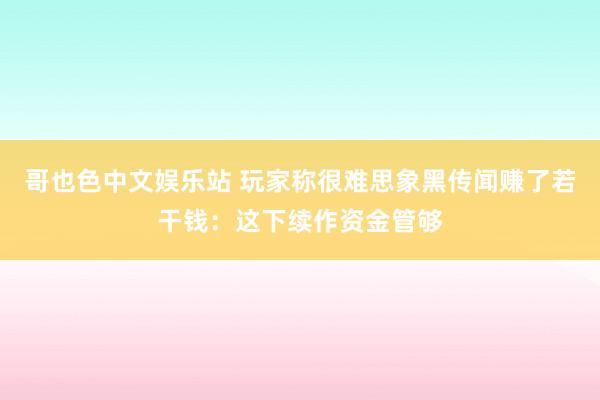 哥也色中文娱乐站 玩家称很难思象黑传闻赚了若干钱：这下续作资金管够